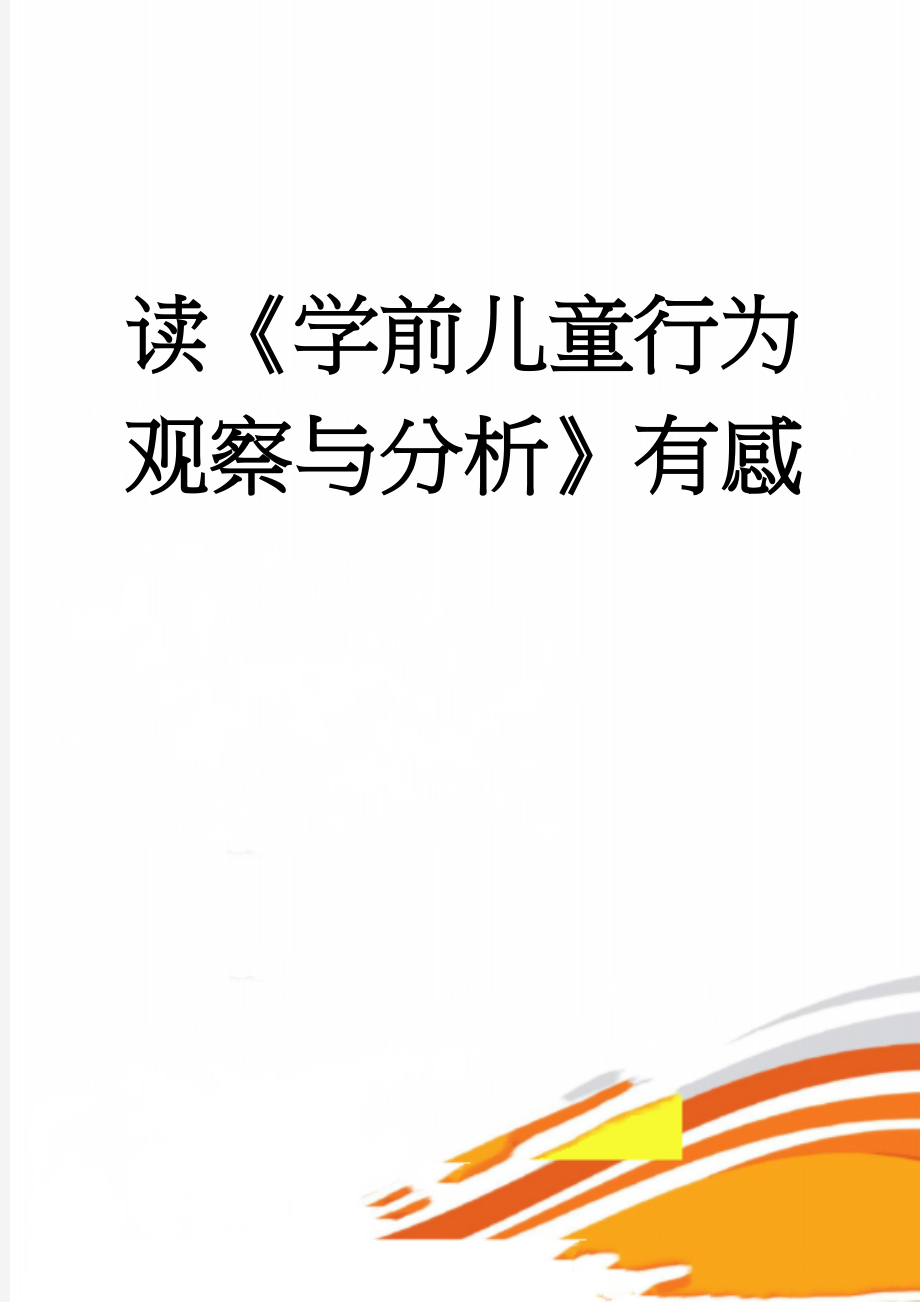 读《学前儿童行为观察与分析》有感